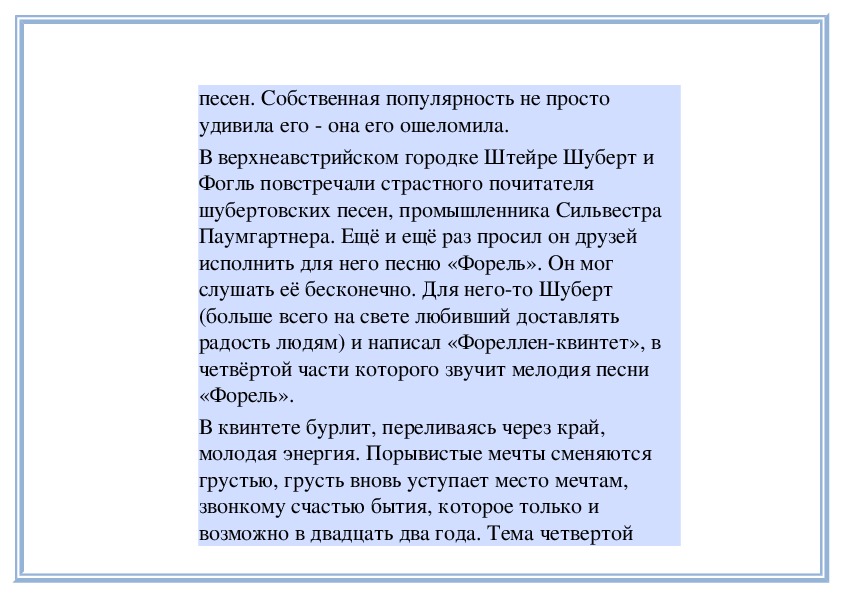 песен. Собственная популярность не просто удивила его - она его ошеломила.

В верхнеавстрийском городке Штейре Шуберт и Фогль повстречали страстного почитателя шубертовских песен, промышленника Сильвестра Паумгартнера. Ещё и ещё раз просил он друзей исполнить для него песню «Форель». Он мог слушать её бесконечно. Для него-то Шуберт (больше всего на свете любивший доставлять радость людям) и написал «Фореллен-квинтет», в четвёртой части которого звучит мелодия песни «Форель».

В квинтете бурлит, переливаясь через край, молодая энергия. Порывистые мечты сменяются грустью, грусть вновь уступает место мечтам, звонкому счастью бытия, которое только и возможно в двадцать два года. Тема четвертой